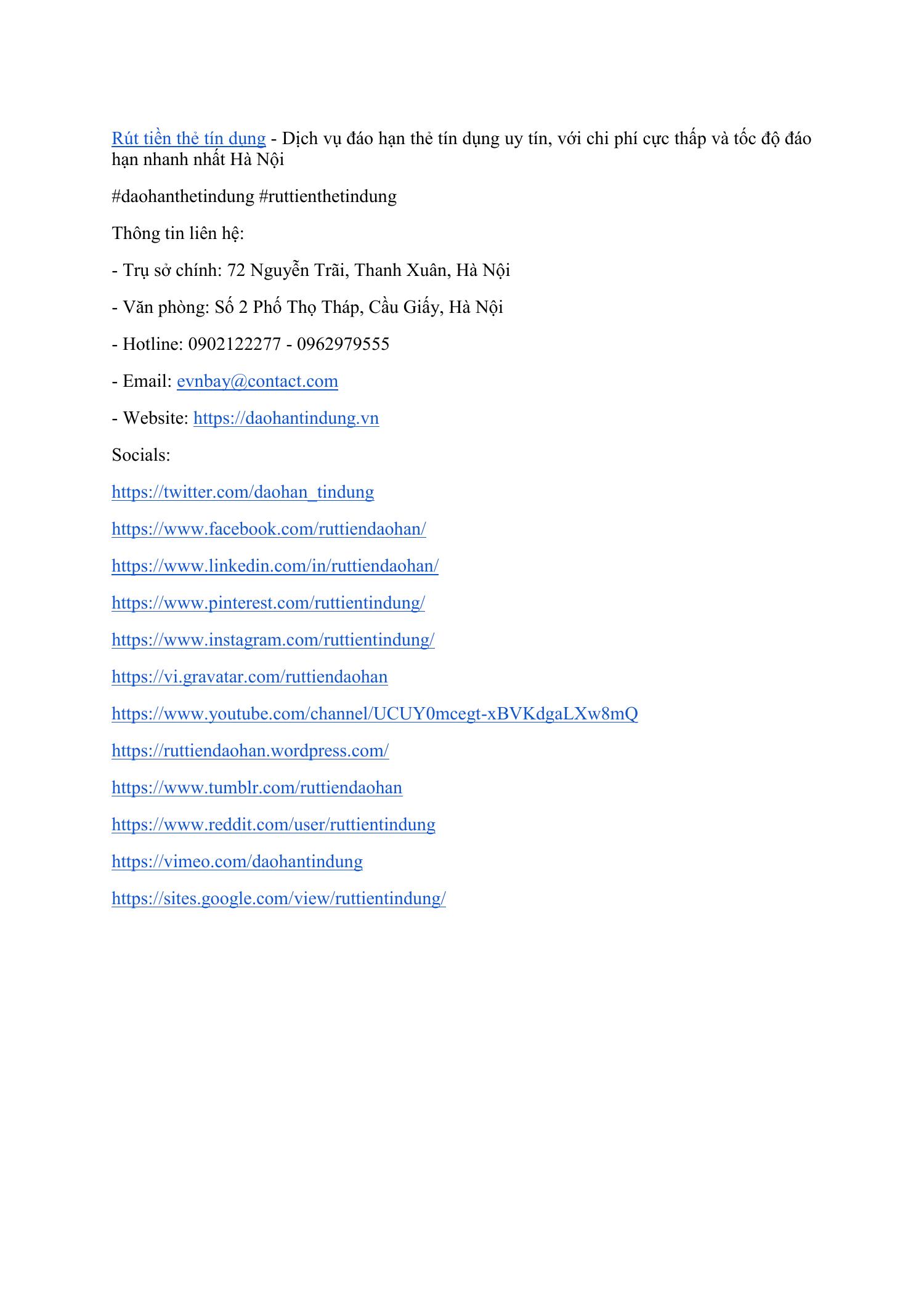 Rút tiền thẻ tín dụng - Dịch vụ đáo hạn thẻ tín dụng uy tín, với chi phí cực thấp và tốc độ đáo hạn nhanh nhất Hà Nội

#daohanthetindung #ruttienthetindung

Thông tin liên hệ:

- Trụ sở chính: 72 Nguyễn Trãi, Thanh Xuân, Hà Nội

- Văn phòng: Số 2 Phố Thọ Tháp, Cầu Giấy, Hà Nội

- Hotline: 0902122277 - 0962979555

- Email: evnbay@contact.com

- Website: https://daohantindung.vn

Socials:

https://twitter.com/daohan_tindung

https://www.facebook.com/ruttiendaohan/

https://www.linkedin.com/in/ruttiendaohan/

https://www.pinterest.com/ruttientindung/

https://www.instagram.com/ruttientindung/

https://vi.gravatar.com/ruttiendaohan

https://www.youtube.com/channel/UCUY0mcegt-xBVKdgaLXw8mQ

https://ruttiendaohan.wordpress.com/

https://www.tumblr.com/ruttiendaohan

https://www.reddit.com/user/ruttientindung

https://vimeo.com/daohantindung

https://sites.google.com/view/ruttientindung/